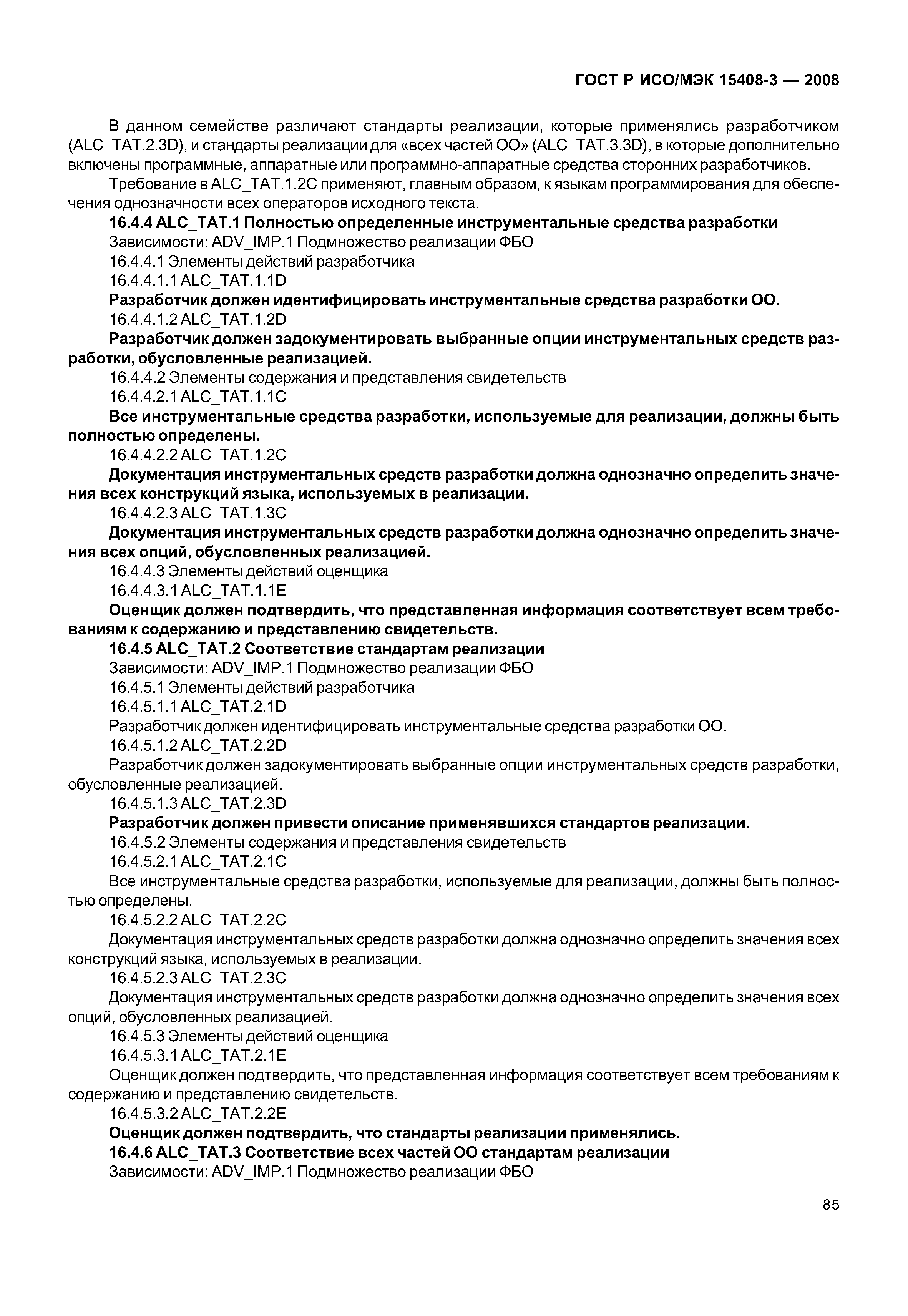 ГОСТ Р ИСО/МЭК 15408-3 — 2008

В данном семействе различают стандарты реализации, которые применялись разработчиком (ALC_TAT.2.3D), и стандарты реализации для «всех частей ОО» (ALC_TAT.3.3D), в которые дополнительно включены программные, аппаратные или программно-аппаратные средства сторонних разработчиков.

Требование в ALC_TAT.1.2C применяют, главным образом, к языкам программирования для обеспечения однозначности всех операторов исходного текста.

16.4.4 ALC_TAT.1 Полностью определенные инструментальные средства разработки

Зависимости: ADV_IMP.1 Подмножество реализации ФБО

16.4.4.1 Элементы действий разработчика

16.4.4.1.1 ALC_TAT.1.1D

Разработчик должен идентифицировать инструментальные средства разработки ОО.

16.4.4.1.2 ALC_TAT.1.2D

Разработчик должен задокументировать выбранные опции инструментальных средств разработки, обусловленные реализацией.

16.4.4.2 Элементы содержания и представления свидетельств

16.4.4.2.1 ALC_TAT.1.1C

Все инструментальные средства разработки, используемые для реализации, должны быть полностью определены.

16.4.4.2.2 ALC_TAT.1.2C

Документация инструментальных средств разработки должна однозначно определить значения всех конструкций языка, используемых в реализации.

16.4.4.2.3 ALC_TAT.1.3C

Документация инструментальных средств разработки должна однозначно определить значения всех опций, обусловленных реализацией.

16.4.4.3 Элементы действий оценщика

16.4.4.3.1 ALC_TAT.1.1E

Оценщик должен подтвердить, что представленная информация соответствует всем требованиям к содержанию и представлению свидетельств.

16.4.5 ALC_TAT.2 Соответствие стандартам реализации

Зависимости: ADV_IMP.1 Подмножество реализации ФБО

16.4.5.1 Элементы действий разработчика

16.4.5.1.1 ALC_TAT.2.1D

Разработчик должен идентифицировать инструментальные средства разработки ОО.

16.4.5.1.2 ALC_TAT.2.2D

Разработчик должен задокументировать выбранные опции инструментальных средств разработки, обусловленные реализацией.

16.4.5.1.3 ALC_TAT.2.3D

Разработчик должен привести описание применявшихся стандартов реализации.

16.4.5.2 Элементы содержания и представления свидетельств

16.4.5.2.1 ALC_TAT.2.1C

Все инструментальные средства разработки, используемые для реализации, должны быть полностью определены.

16.4.5.2.2 ALC_TAT.2.2C

Документация инструментальных средств разработки должна однозначно определить значения всех конструкций языка, используемых в реализации.

16.4.5.2.3 ALC_TAT.2.3C

Документация инструментальных средств разработки должна однозначно определить значения всех опций, обусловленных реализацией.

16.4.5.3 Элементы действий оценщика

16.4.5.3.1 ALC_TAT.2.1E

Оценщик должен подтвердить, что представленная информация соответствует всем требованиям к содержанию и представлению свидетельств.

16.4.5.3.2 ALC_TAT.2.2E

Оценщик должен подтвердить, что стандарты реализации применялись.

16.4.6 ALC_TAT.3 Соответствие всех частей ОО стандартам реализации

Зависимости: ADV_IMP.1 Подмножество реализации ФБО

85